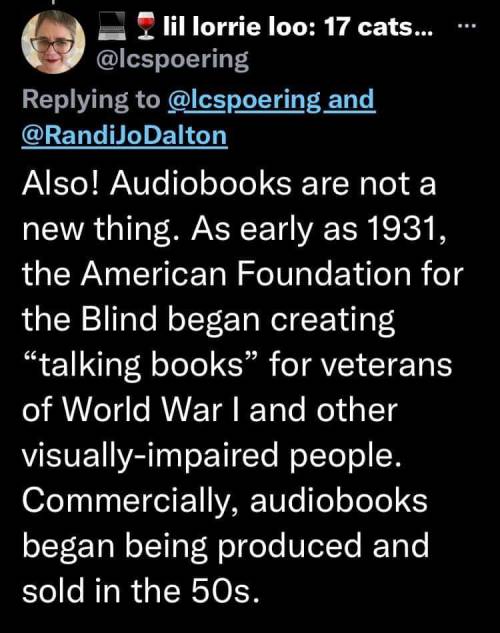 💻🍷 lil lorrie loo: 17 cats... ···
@lcspoering

Replying to @lcspoering and @RandiJoDalton

Also! Audiobooks are not a new thing. As early as 1931, the American Foundation for the Blind began creating “talking books” for veterans of World War I and other visually-impaired people. Commercially, audiobooks began being produced and sold in the 50s.